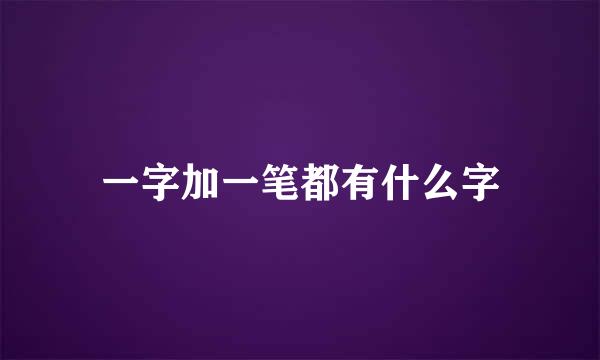 一字加一笔都有什么字